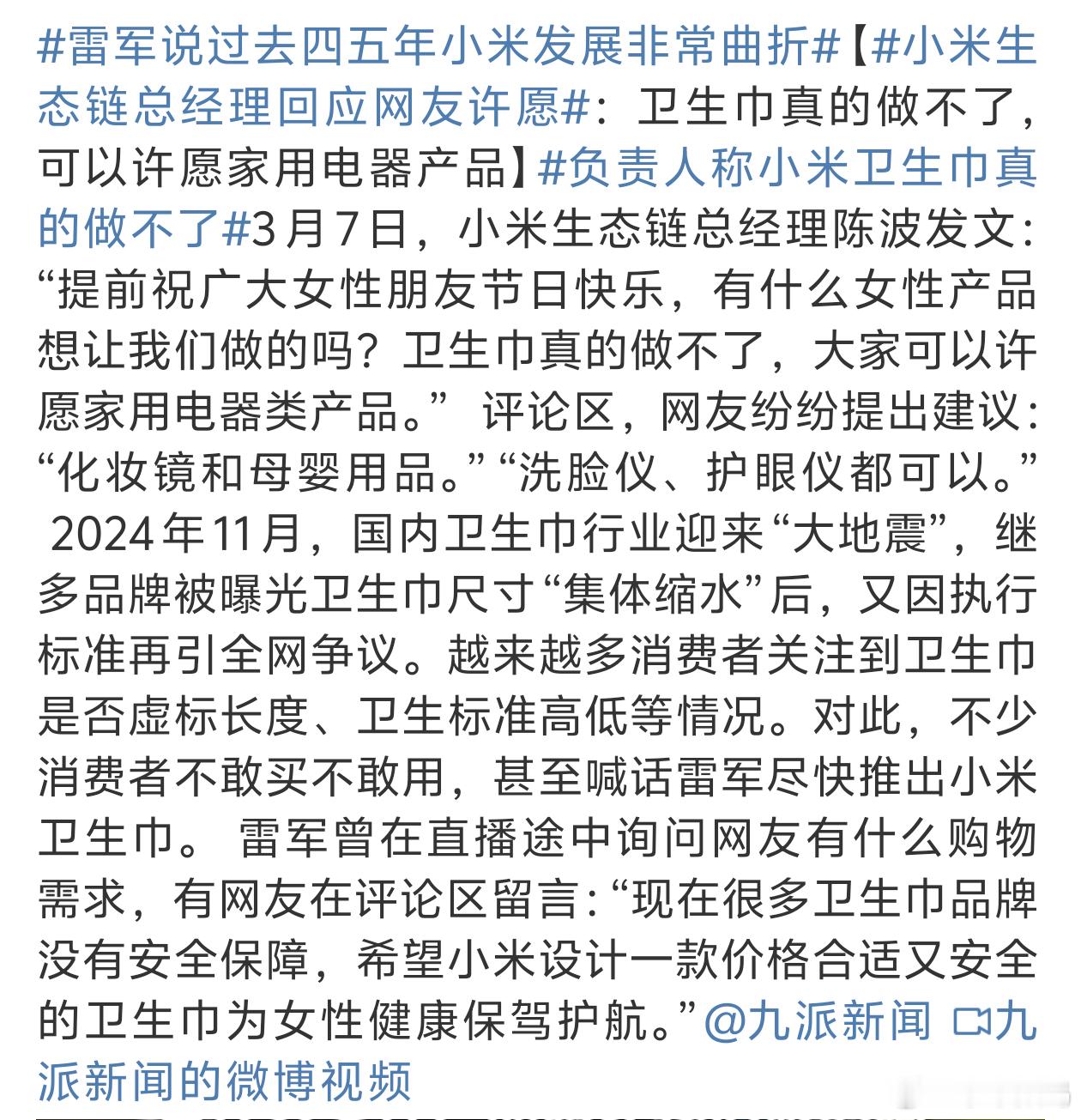 #雷军说过去四五年小米发展非常曲折#【#小米生态链总经理回应网友许愿#：卫生巾真的做不了，可以许愿家用电器产品】#负责人称小米卫生巾真的做不了#3月7日，小米生态链总经理陈波发文：“提前祝广大女性朋友节日快乐，有什么女性产品想让我们做的吗？卫生巾真的做不了，大家可以许愿家用电器类产品。” 评论区，网友纷纷提出建议：“化妆镜和母婴用品。”“洗脸仪、护眼仪都可以。” 2024年11月，国内卫生巾行业迎来“大地震”，继多品牌被曝光卫生巾尺寸“集体缩水”后，又因执行标准再引全网争议。越来越多消费者关注到卫生巾是否虚标长度、卫生标准高低等情况。对此，不少消费者不敢买不敢用，甚至喊话雷军尽快推出小米卫生巾。 雷军曾在直播途中询问网友有什么购物需求，有网友在评论区留言：“现在很多卫生巾品牌没有安全保障，希望小米设计一款价格合适又安全的卫生巾为女性健康保驾护航。”@九派新闻 九派新闻的微博视频